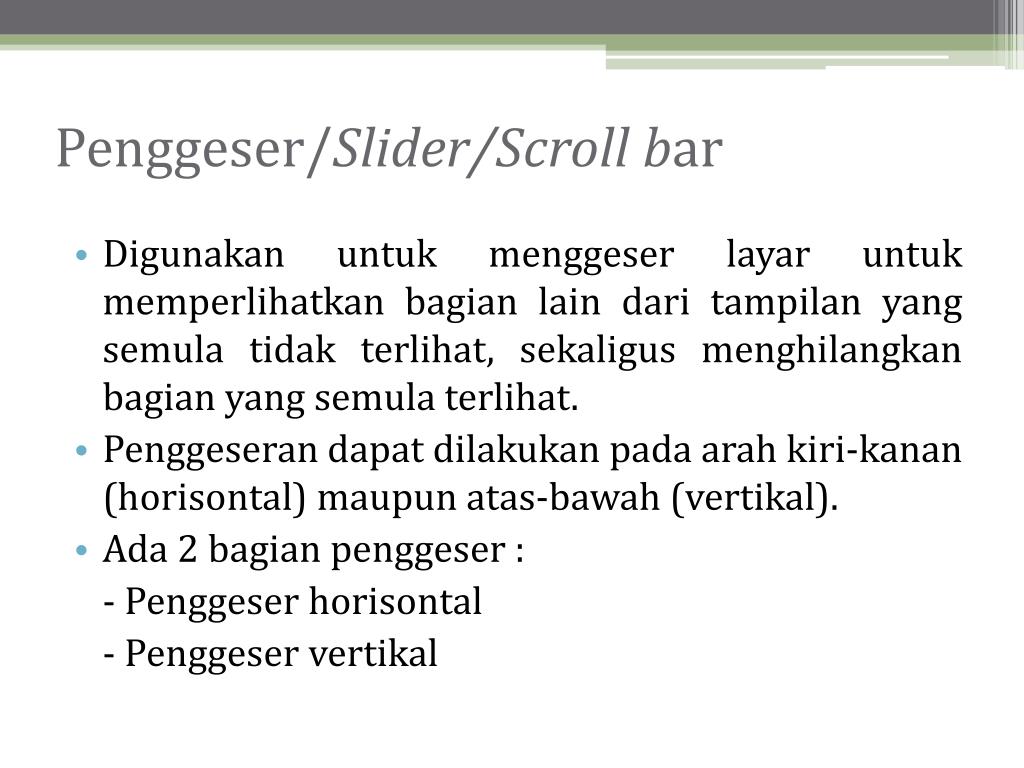 Penggeser/Slider/Scroll bar

• Digunakan untuk menggeser layar untuk memperlihatkan bagian lain dari tampilan yang semula tidak terlihat, sekaligus menghilangkan bagian yang semula terlihat.

• Penggeseran dapat dilakukan pada arah kiri-kanan (horisontal) maupun atas-bawah (vertikal).

• Ada 2 bagian penggeser :
- Penggeser horisontal
- Penggeser vertikal